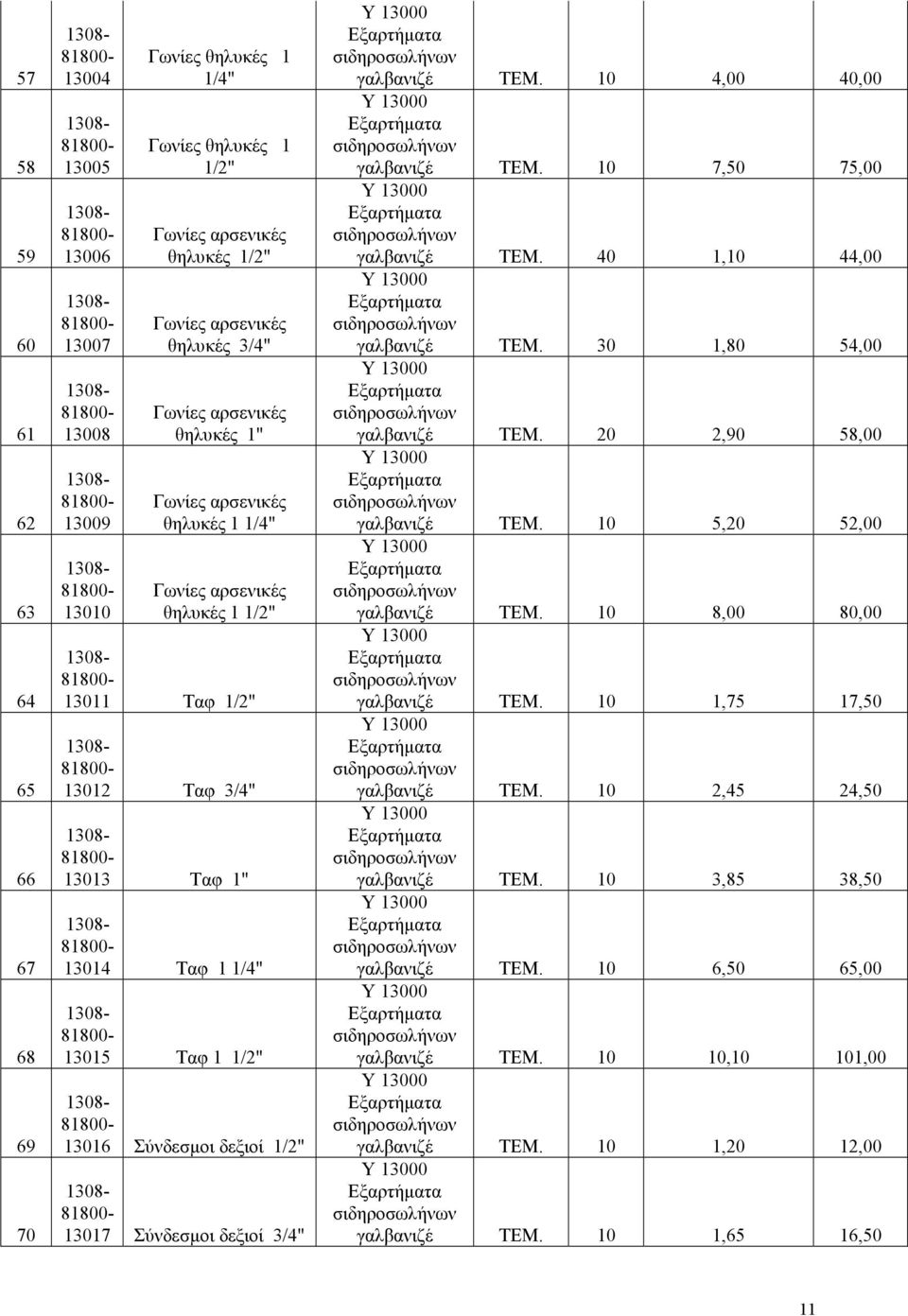 | 57 | 1308-81800-13004 | Γωνίες θηλυκές 1 1/4" | Υ 13000 Εξαρτήματα σιδηροσωλήνων γαλβανιζέ | ΤΕΜ. | 10 | 4,00 | 40,00 |
|---|---|---|---|---|---|---|---|
| 58 | 1308-81800-13005 | Γωνίες θηλυκές 1 1/2" | Υ 13000 Εξαρτήματα σιδηροσωλήνων γαλβανιζέ | ΤΕΜ. | 10 | 7,50 | 75,00 |
| 59 | 1308-81800-13006 | Γωνίες αρσενικές θηλυκές 1/2" | Υ 13000 Εξαρτήματα σιδηροσωλήνων γαλβανιζέ | ΤΕΜ. | 40 | 1,10 | 44,00 |
| 60 | 1308-81800-13007 | Γωνίες αρσενικές θηλυκές 3/4" | Υ 13000 Εξαρτήματα σιδηροσωλήνων γαλβανιζέ | ΤΕΜ. | 30 | 1,80 | 54,00 |
| 61 | 1308-81800-13008 | Γωνίες αρσενικές θηλυκές 1" | Υ 13000 Εξαρτήματα σιδηροσωλήνων γαλβανιζέ | ΤΕΜ. | 20 | 2,90 | 58,00 |
| 62 | 1308-81800-13009 | Γωνίες αρσενικές θηλυκές 1 1/4" | Υ 13000 Εξαρτήματα σιδηροσωλήνων γαλβανιζέ | ΤΕΜ. | 10 | 5,20 | 52,00 |
| 63 | 1308-81800-13010 | Γωνίες αρσενικές θηλυκές 1 1/2" | Υ 13000 Εξαρτήματα σιδηροσωλήνων γαλβανιζέ | ΤΕΜ. | 10 | 8,00 | 80,00 |
| 64 | 1308-81800-13011 | Ταφ 1/2" | Υ 13000 Εξαρτήματα σιδηροσωλήνων γαλβανιζέ | ΤΕΜ. | 10 | 1,75 | 17,50 |
| 65 | 1308-81800-13012 | Ταφ 3/4" | Υ 13000 Εξαρτήματα σιδηροσωλήνων γαλβανιζέ | ΤΕΜ. | 10 | 2,45 | 24,50 |
| 66 | 1308-81800-13013 | Ταφ 1" | Υ 13000 Εξαρτήματα σιδηροσωλήνων γαλβανιζέ | ΤΕΜ. | 10 | 3,85 | 38,50 |
| 67 | 1308-81800-13014 | Ταφ 1 1/4" | Υ 13000 Εξαρτήματα σιδηροσωλήνων γαλβανιζέ | ΤΕΜ. | 10 | 6,50 | 65,00 |
| 68 | 1308-81800-13015 | Ταφ 1 1/2" | Υ 13000 Εξαρτήματα σιδηροσωλήνων γαλβανιζέ | ΤΕΜ. | 10 | 10,10 | 101,00 |
| 69 | 1308-81800-13016 | Σύνδεσμοι δεξιοί 1/2" | Υ 13000 Εξαρτήματα σιδηροσωλήνων γαλβανιζέ | ΤΕΜ. | 10 | 1,20 | 12,00 |
| 70 | 1308-81800-13017 | Σύνδεσμοι δεξιοί 3/4" | Υ 13000 Εξαρτήματα σιδηροσωλήνων γαλβανιζέ | ΤΕΜ. | 10 | 1,65 | 16,50 |

11